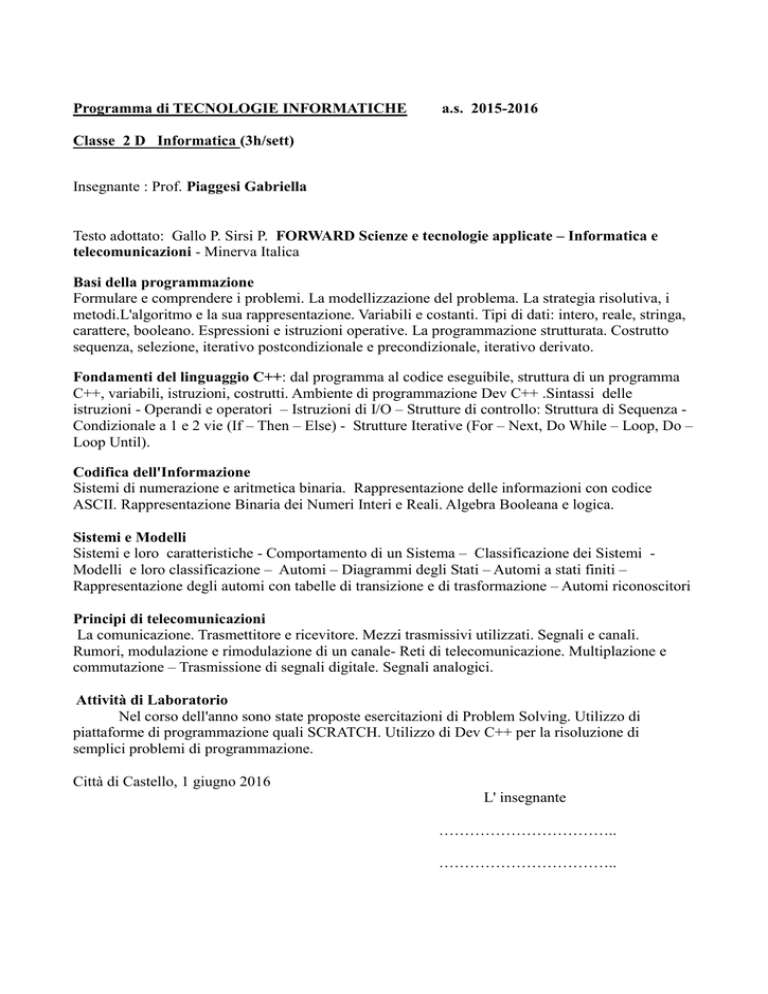 Programma di TECNOLOGIE INFORMATICHE a.s. 2015-2016

Classe 2 D Informatica (3h/sett)

Insegnante : Prof. Piaggesi Gabriella

Testo adottato: Gallo P. Sirsi P. FORWARD Scienze e tecnologie applicate – Informatica e telecomunicazioni - Minerva Italica

Basi della programmazione
Formulare e comprendere i problemi. La modellizzazione del problema. La strategia risolutiva, i metodi.L'algoritmo e la sua rappresentazione. Variabili e costanti. Tipi di dati: intero, reale, stringa, carattere, booleano. Espressioni e istruzioni operative. La programmazione strutturata. Costrutto sequenza, selezione, iterativo postcondizionale e precondizionale, iterativo derivato.

Fondamenti del linguaggio C++: dal programma al codice eseguibile, struttura di un programma C++, variabili, istruzioni, costrutti. Ambiente di programmazione Dev C++ .Sintassi delle istruzioni - Operandi e operatori – Istruzioni di I/O – Strutture di controllo: Struttura di Sequenza - Condizionale a 1 e 2 vie (If – Then – Else) - Strutture Iterative (For – Next, Do While – Loop, Do – Loop Until).

Codifica dell'Informazione
Sistemi di numerazione e aritmetica binaria. Rappresentazione delle informazioni con codice ASCII. Rappresentazione Binaria dei Numeri Interi e Reali. Algebra Booleana e logica.

Sistemi e Modelli
Sistemi e loro caratteristiche - Comportamento di un Sistema – Classificazione dei Sistemi - Modelli e loro classificazione – Automi – Diagrammi degli Stati – Automi a stati finiti – Rappresentazione degli automi con tabelle di transizione e di trasformazione – Automi riconoscitori

Principi di telecomunicazioni
La comunicazione. Trasmettitore e ricevitore. Mezzi trasmissivi utilizzati. Segnali e canali. Rumori, modulazione e rimodulazione di un canale- Reti di telecomunicazione. Multiplazione e commutazione – Trasmissione di segnali digitale. Segnali analogici.

Attività di Laboratorio
Nel corso dell'anno sono state proposte esercitazioni di Problem Solving. Utilizzo di piattaforme di programmazione quali SCRATCH. Utilizzo di Dev C++ per la risoluzione di semplici problemi di programmazione.

Città di Castello, 1 giugno 2016

L' insegnante

……………………………..

……………………………..